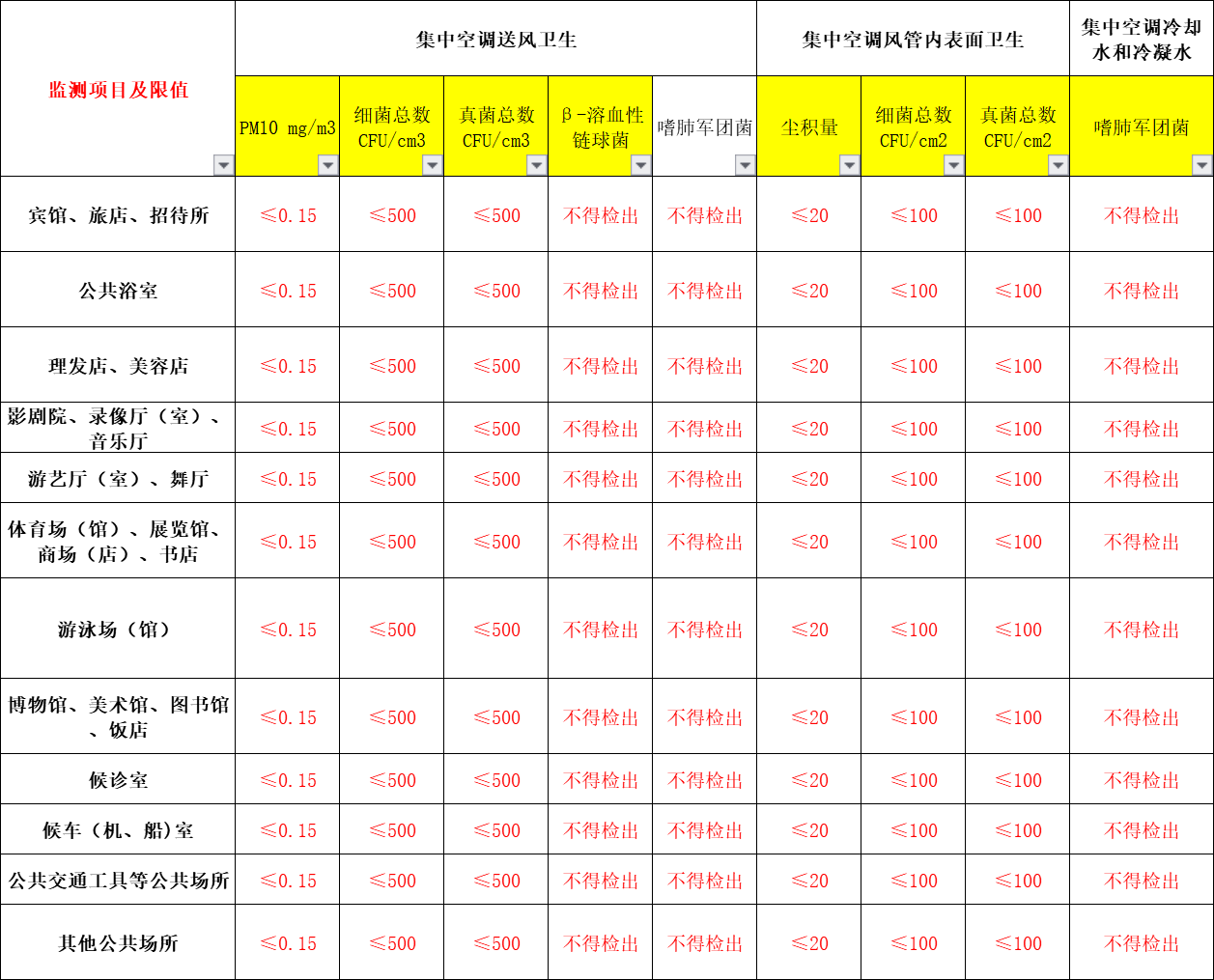 | 监测项目及限值 | 集中空调送风卫生 | | | | | 集中空调风管内表面卫生 | | | 集中空调冷却水和冷凝水 |
|---|---|---|---|---|---|---|---|---|---|
| | PM10 mg/m3 | 细菌总数 CFU/cm3 | 真菌总数 CFU/cm3 | β-溶血性链球菌 | 嗜肺军团菌 | 尘积量 | 细菌总数 CFU/cm2 | 真菌总数 CFU/cm2 | 嗜肺军团菌 |
| 宾馆、旅店、招待所 | ≤0.15 | ≤500 | ≤500 | 不得检出 | 不得检出 | ≤20 | ≤100 | ≤100 | 不得检出 |
| 公共浴室 | ≤0.15 | ≤500 | ≤500 | 不得检出 | 不得检出 | ≤20 | ≤100 | ≤100 | 不得检出 |
| 理发店、美容店 | ≤0.15 | ≤500 | ≤500 | 不得检出 | 不得检出 | ≤20 | ≤100 | ≤100 | 不得检出 |
| 影剧院、录像厅（室）、音乐厅 | ≤0.15 | ≤500 | ≤500 | 不得检出 | 不得检出 | ≤20 | ≤100 | ≤100 | 不得检出 |
| 游艺厅（室）、舞厅 | ≤0.15 | ≤500 | ≤500 | 不得检出 | 不得检出 | ≤20 | ≤100 | ≤100 | 不得检出 |
| 体育场（馆）、展览馆、商场（店）、书店 | ≤0.15 | ≤500 | ≤500 | 不得检出 | 不得检出 | ≤20 | ≤100 | ≤100 | 不得检出 |
| 游泳场（馆） | ≤0.15 | ≤500 | ≤500 | 不得检出 | 不得检出 | ≤20 | ≤100 | ≤100 | 不得检出 |
| 博物馆、美术馆、图书馆、饭店 | ≤0.15 | ≤500 | ≤500 | 不得检出 | 不得检出 | ≤20 | ≤100 | ≤100 | 不得检出 |
| 候诊室 | ≤0.15 | ≤500 | ≤500 | 不得检出 | 不得检出 | ≤20 | ≤100 | ≤100 | 不得检出 |
| 候车（机、船)室 | ≤0.15 | ≤500 | ≤500 | 不得检出 | 不得检出 | ≤20 | ≤100 | ≤100 | 不得检出 |
| 公共交通工具等公共场所 | ≤0.15 | ≤500 | ≤500 | 不得检出 | 不得检出 | ≤20 | ≤100 | ≤100 | 不得检出 |
| 其他公共场所 | ≤0.15 | ≤500 | ≤500 | 不得检出 | 不得检出 | ≤20 | ≤100 | ≤100 | 不得检出 |